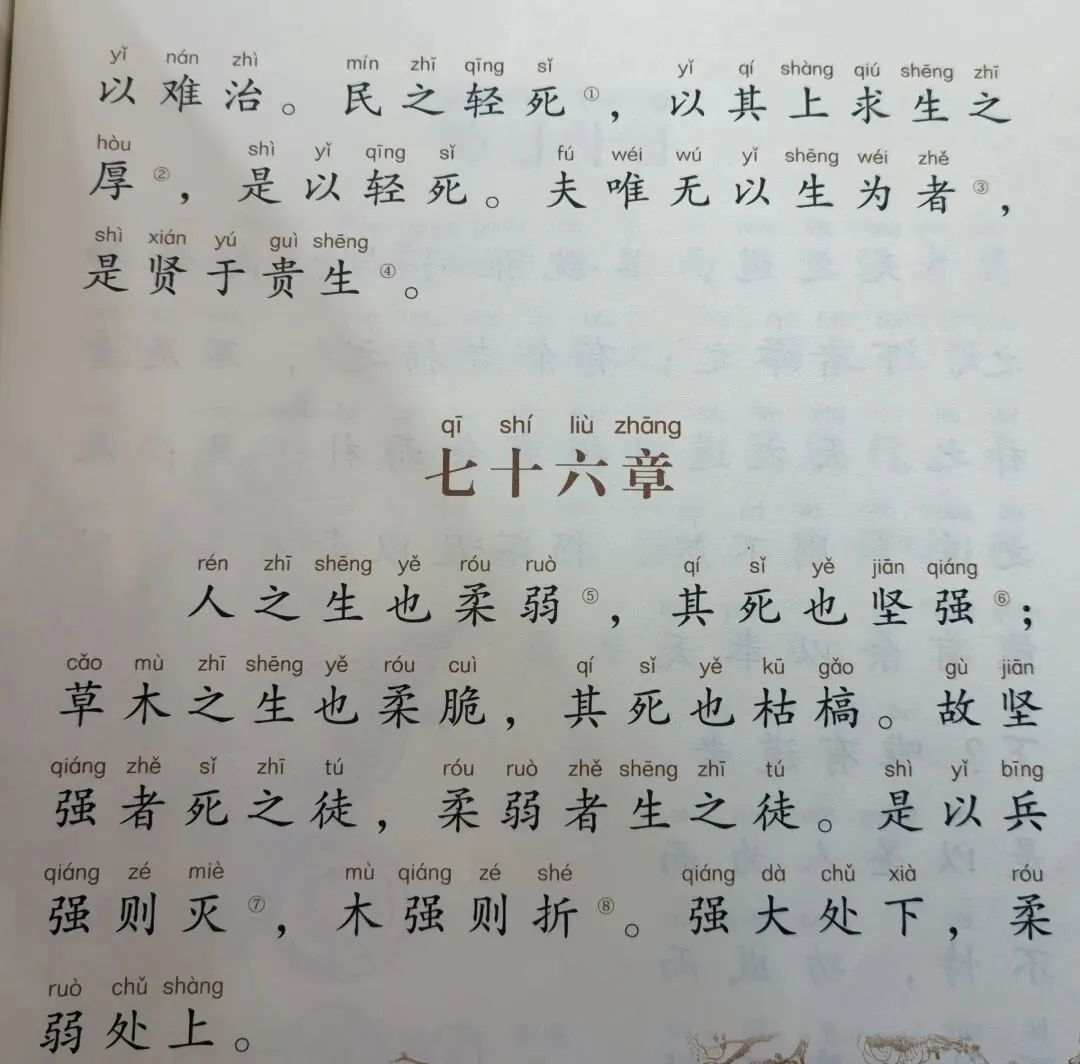 yǐ nán zhì mín zhī qīng sǐ yǐ qí shàng qiú shēng zhī
以难治。民之轻死$^{①}$，以其上求生之

hòu shì yǐ qīng sǐ fú wéi wú yǐ shēng wéi zhě
厚$^{②}$，是以轻死。夫唯无以生为者$^{③}$，

shì xián yú guì shēng
是贤于贵生$^{④}$。

qī shí liù zhāng
七十六章

rén zhī shēng yě róu ruò qí sǐ yě jiān qiáng
人之生也柔弱$^{⑤}$，其死也坚强$^{⑥}$；

cǎo mù zhī shēng yě róu cuì qí sǐ yě kū gǎo gù jiān
草木之生也柔脆，其死也枯槁。故坚

qiáng zhě sǐ zhī tú róu ruò zhě shēng zhī tú shì yǐ bīng
强者死之徒，柔弱者生之徒。是以兵

qiáng zé miè mù qiáng zé shé qiáng dà chǔ xià róu
强则灭$^{⑦}$，木强则折$^{⑧}$。强大处下，柔

ruò chǔ shàng
弱处上。